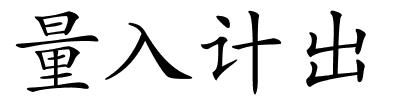 量入计出